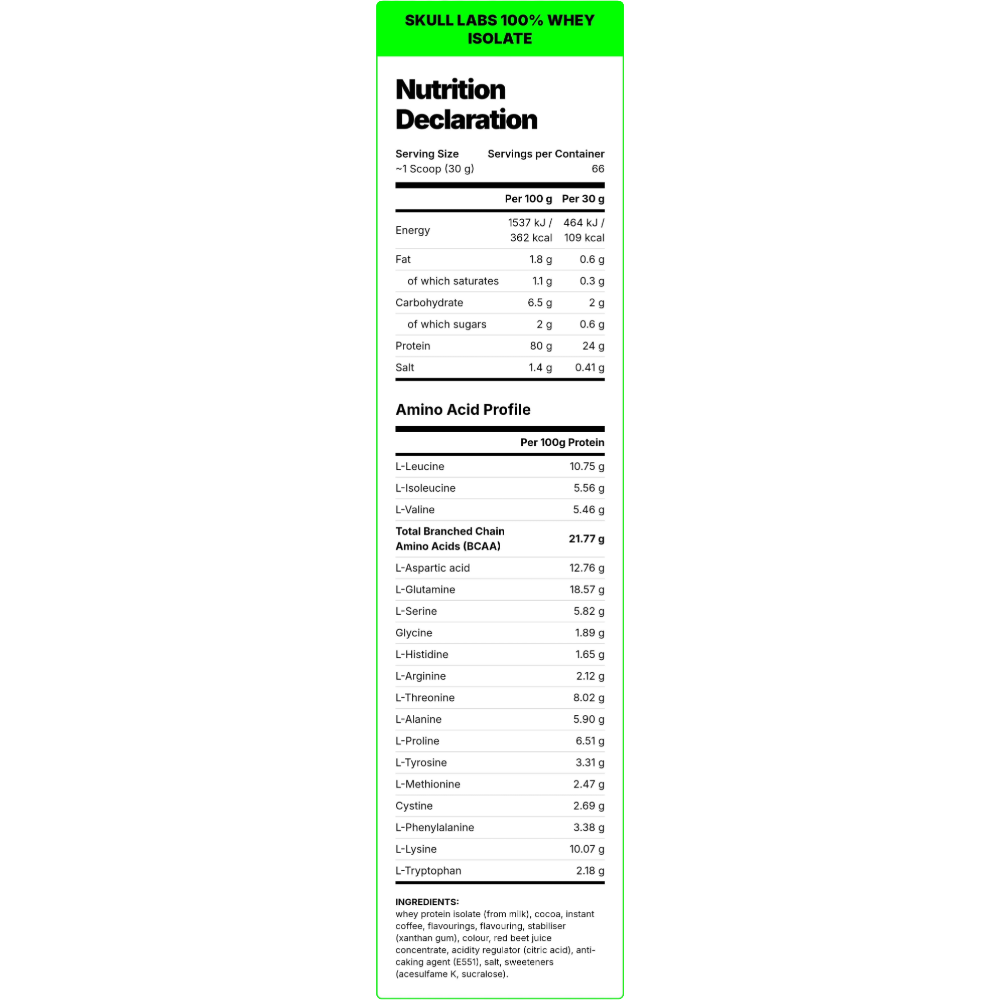 SKULL LABS 100% WHEY ISOLATE

Nutrition Declaration

Serving Size
~1 Scoop (30 g)

Servings per Container
66

| | Per 100 g | Per 30 g |
|---|---|---|
| Energy | 1537 kJ / 362 kcal | 464 kJ / 109 kcal |
| Fat | 1.8 g | 0.6 g |
| of which saturates | 1.1 g | 0.3 g |
| Carbohydrate | 6.5 g | 2 g |
| of which sugars | 2 g | 0.6 g |
| Protein | 80 g | 24 g |
| Salt | 1.4 g | 0.41 g |

Amino Acid Profile

| | Per 100g Protein |
|---|---|
| L-Leucine | 10.75 g |
| L-Isoleucine | 5.56 g |
| L-Valine | 5.46 g |
| Total Branched Chain Amino Acids (BCAA) | 21.77 g |
| L-Aspartic acid | 12.76 g |
| L-Glutamine | 18.57 g |
| L-Serine | 5.82 g |
| Glycine | 1.89 g |
| L-Histidine | 1.65 g |
| L-Arginine | 2.12 g |
| L-Threonine | 8.02 g |
| L-Alanine | 5.90 g |
| L-Proline | 6.51 g |
| L-Tyrosine | 3.31 g |
| L-Methionine | 2.47 g |
| Cystine | 2.69 g |
| L-Phenylalanine | 3.38 g |
| L-Lysine | 10.07 g |
| L-Tryptophan | 2.18 g |

INGREDIENTS:
whey protein isolate (from milk), cocoa, instant coffee, flavourings, flavouring, stabiliser (xanthan gum), colour, red beet juice concentrate, acidity regulator (citric acid), anti-caking agent (E551), salt, sweeteners (acesulfame K, sucralose).